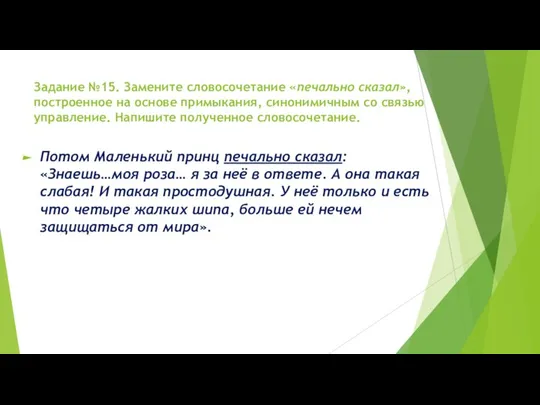 Задание №15. Замените словосочетание «печально сказал», построенное на основе примыкания, синонимичным со связью управление. Напишите полученное словосочетание.

Потом Маленький принц печально сказал: «Знаешь…моя роза… я за неё в ответе. А она такая слабая! И такая простодушная. У неё только и есть что четыре жалких шипа, больше ей нечем защищаться от мира».